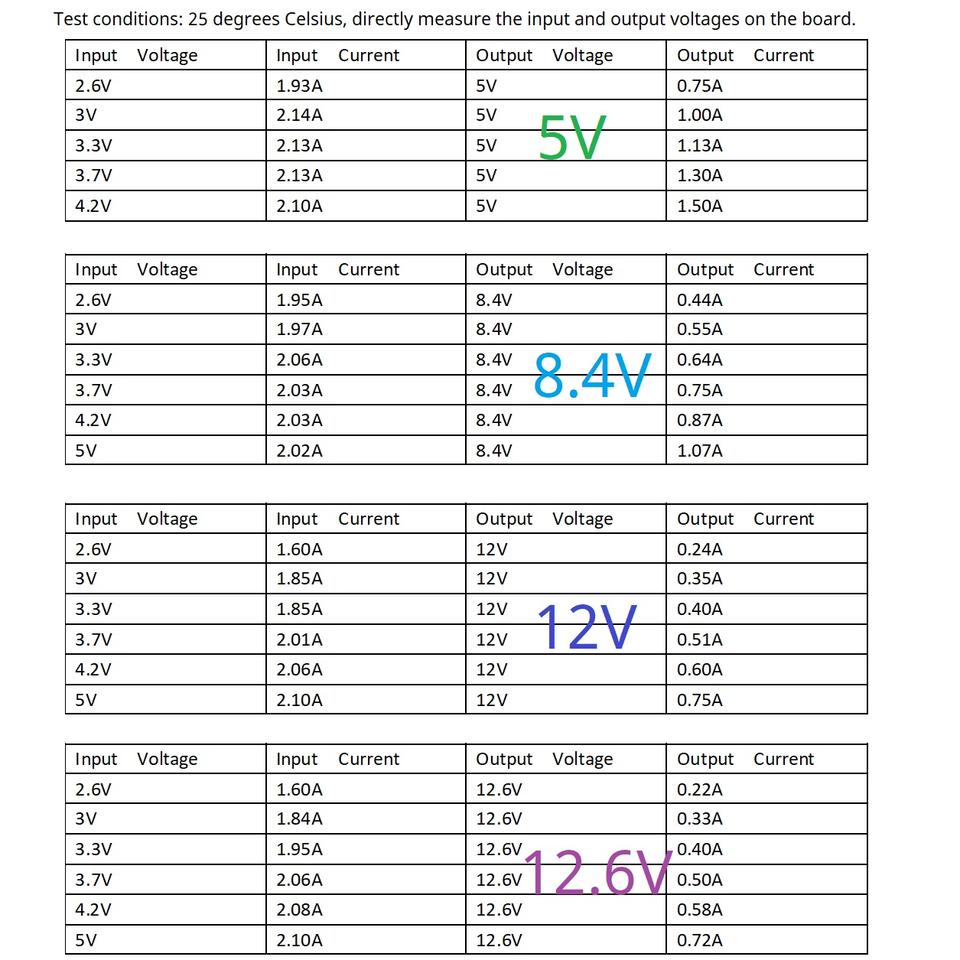 Test conditions: 25 degrees Celsius, directly measure the input and output voltages on the board.

| Input Voltage | Input Current | Output Voltage | Output Current |
|---|---|---|---|
| 2.6V | 1.93A | 5V | 0.75A |
| 3V | 2.14A | 5V | 1.00A |
| 3.3V | 2.13A | 5V | 1.13A |
| 3.7V | 2.13A | 5V | 1.30A |
| 4.2V | 2.10A | 5V | 1.50A |

5V

| Input Voltage | Input Current | Output Voltage | Output Current |
|---|---|---|---|
| 2.6V | 1.95A | 8.4V | 0.44A |
| 3V | 1.97A | 8.4V | 0.55A |
| 3.3V | 2.06A | 8.4V | 0.64A |
| 3.7V | 2.03A | 8.4V | 0.75A |
| 4.2V | 2.03A | 8.4V | 0.87A |
| 5V | 2.02A | 8.4V | 1.07A |

8.4V

| Input Voltage | Input Current | Output Voltage | Output Current |
|---|---|---|---|
| 2.6V | 1.60A | 12V | 0.24A |
| 3V | 1.85A | 12V | 0.35A |
| 3.3V | 1.85A | 12V | 0.40A |
| 3.7V | 2.01A | 12V | 0.51A |
| 4.2V | 2.06A | 12V | 0.60A |
| 5V | 2.10A | 12V | 0.75A |

12V

| Input Voltage | Input Current | Output Voltage | Output Current |
|---|---|---|---|
| 2.6V | 1.60A | 12.6V | 0.22A |
| 3V | 1.84A | 12.6V | 0.33A |
| 3.3V | 1.95A | 12.6V | 0.40A |
| 3.7V | 2.06A | 12.6V | 0.50A |
| 4.2V | 2.08A | 12.6V | 0.58A |
| 5V | 2.10A | 12.6V | 0.72A |

12.6V